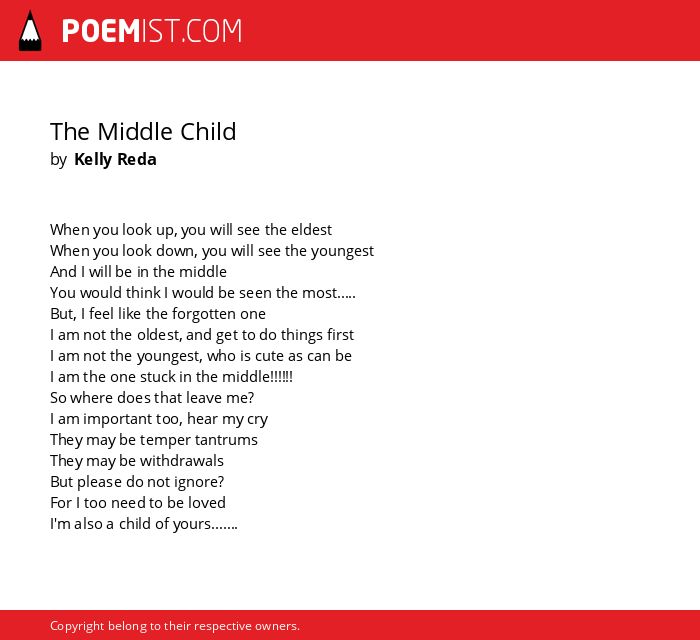 POEMIST.COM

The Middle Child
by Kelly Reda

When you look up, you will see the eldest
When you look down, you will see the youngest
And I will be in the middle
You would think I would be seen the most.....
But, I feel like the forgotten one
I am not the oldest, and get to do things first
I am not the youngest, who is cute as can be
I am the one stuck in the middle!!!!!!
So where does that leave me?
I am important too, hear my cry
They may be temper tantrums
They may be withdrawals
But please do not ignore?
For I too need to be loved
I'm also a child of yours.......

Copyright belong to their respective owners.